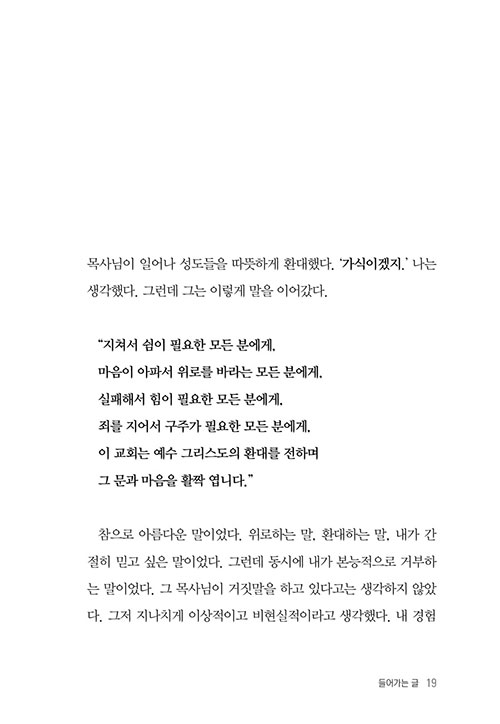 목사님이 일어나 성도들을 따뜻하게 환대했다. '가식이겠지.' 나는 생각했다. 그런데 그는 이렇게 말을 이어갔다.

"지쳐서 쉼이 필요한 모든 분에게,
마음이 아파서 위로를 바라는 모든 분에게,
실패해서 힘이 필요한 모든 분에게,
죄를 지어서 구주가 필요한 모든 분에게,
이 교회는 예수 그리스도의 환대를 전하며
그 문과 마음을 활짝 엽니다."

참으로 아름다운 말이었다. 위로하는 말, 환대하는 말, 내가 간절히 믿고 싶은 말이었다. 그런데 동시에 내가 본능적으로 거부하는 말이었다. 그 목사님이 거짓말을 하고 있다고는 생각하지 않았다. 그저 지나치게 이상적이고 비현실적이라고 생각했다. 내 경험

들어가는 글 19